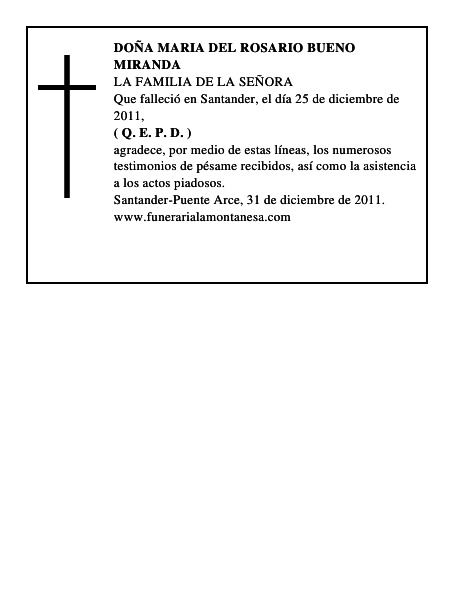 DOÑA MARIA DEL ROSARIO BUENO MIRANDA
LA FAMILIA DE LA SEÑORA
Que falleció en Santander, el día 25 de diciembre de 2011,
( Q. E. P. D. )
agradece, por medio de estas líneas, los numerosos testimonios de pésame recibidos, así como la asistencia a los actos piadosos.
Santander-Puente Arce, 31 de diciembre de 2011.
www.funerarialamontanesa.com